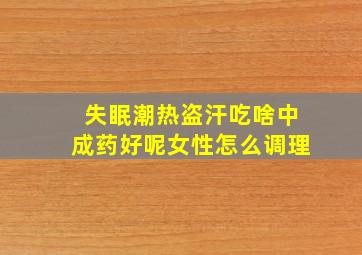 失眠潮热盗汗吃啥中成药好呢女性怎么调理